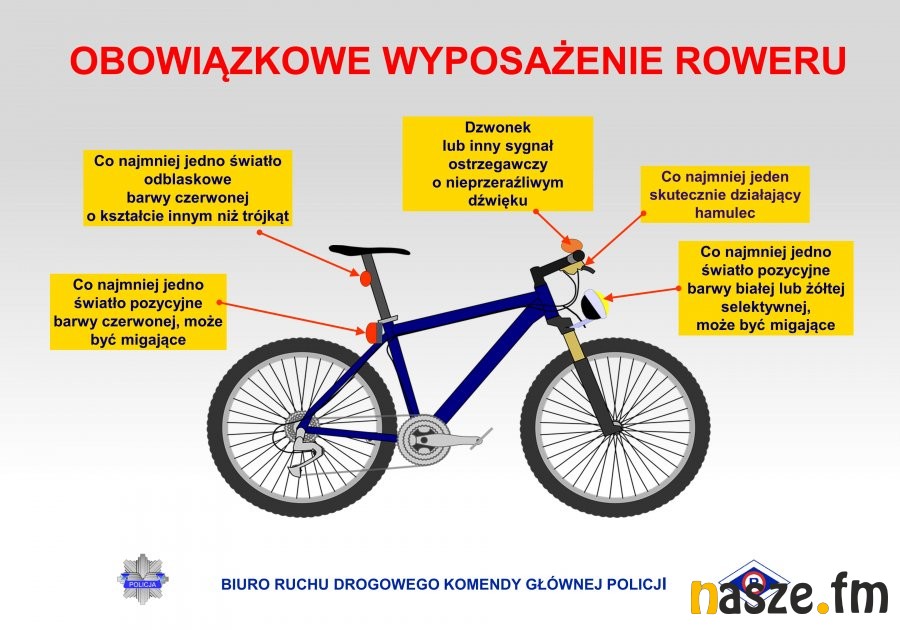 OBOWIĄZKOWE WYPOSAŻENIE ROWERU

Co najmniej jedno światło odblaskowe barwy czerwonej o kształcie innym niż trójkąt

Dzwonek lub inny sygnał ostrzegawczy o nieprzeraźliwym dźwięku

Co najmniej jeden skutecznie działający hamulec

Co najmniej jedno światło pozycyjne barwy czerwonej, może być migające

Co najmniej jedno światło pozycyjne barwy białej lub żółtej selektywnej, może być migające

POLICJA

BIURO RUCHU DROGOWEGO KOMENDY GŁÓWNEJ POLICJI

nasze.fm